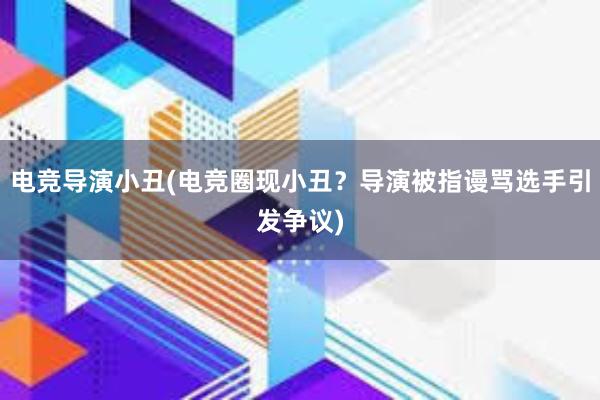 电竞导演小丑(电竞圈现小丑？导演被指谩骂选手引发争议)